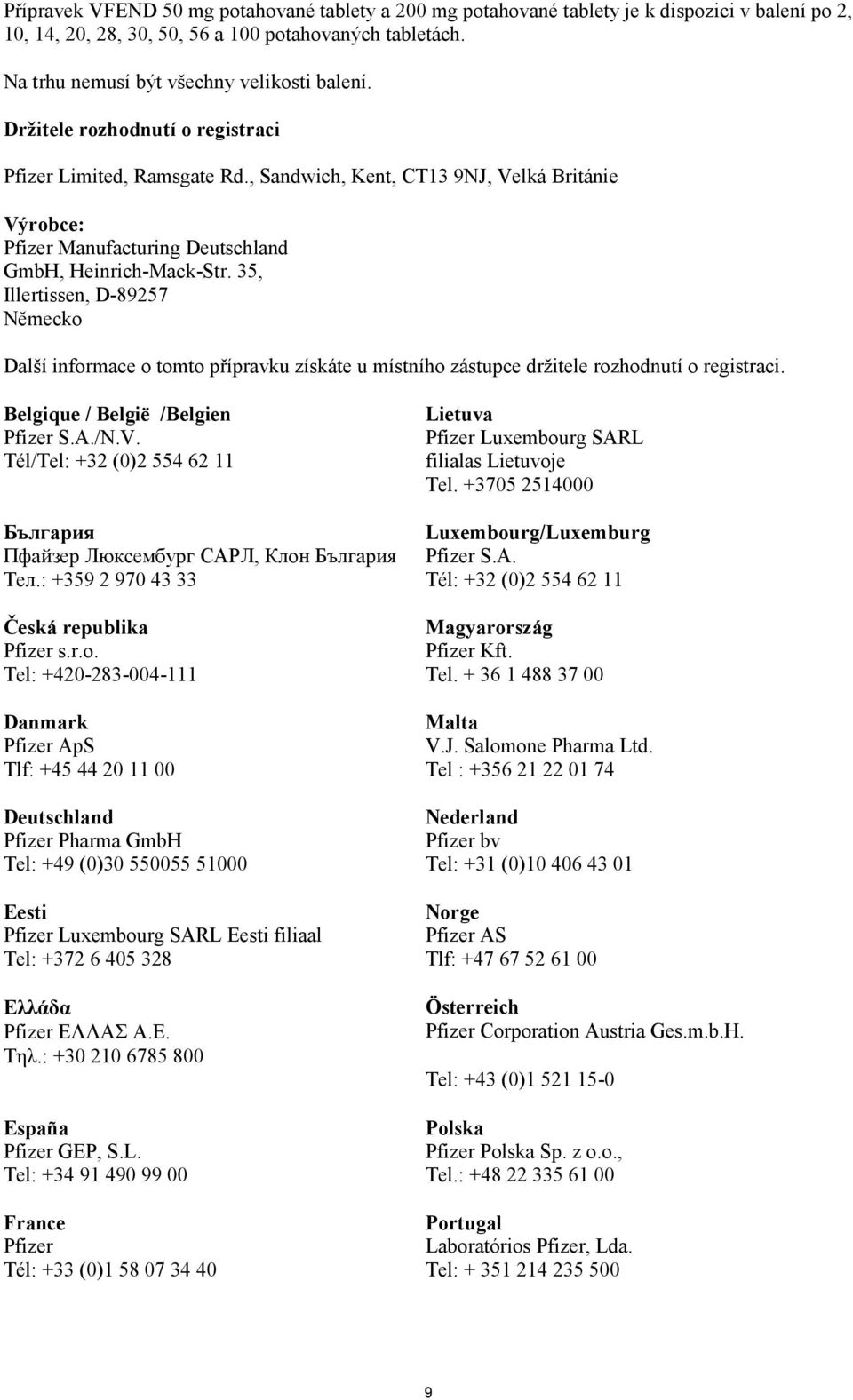 Přípravek VFEND 50 mg potahované tablety a 200 mg potahované tablety je k dispozici v balení po 2, 10, 14, 20, 28, 30, 50, 56 a 100 potahovaných tabletách.

Na trhu nemusí být všechny velikosti balení.

Držitele rozhodnutí o registraci

Pfizer Limited, Ramsgate Rd., Sandwich, Kent, CT13 9NJ, Velká Británie

Výrobce:
Pfizer Manufacturing Deutschland GmbH, Heinrich-Mack-Str. 35, Illertissen, D-89257
Německo

Další informace o tomto přípravku získáte u místního zástupce držitele rozhodnutí o registraci.

Belgique / België /Belgien
Pfizer S.A./N.V.
Tél/Tel: +32 (0)2 554 62 11

България
Пфайзер Люксембург САРЛ, Клон България
Тел.: +359 2 970 43 33

Česká republika
Pfizer s.r.o.
Tel: +420-283-004-111

Danmark
Pfizer ApS
Tlf: +45 44 20 11 00

Deutschland
Pfizer Pharma GmbH
Tel: +49 (0)30 550055 51000

Eesti
Pfizer Luxembourg SARL Eesti filiaal
Tel: +372 6 405 328

Ελλάδα
Pfizer ΕΛΛΑΣ Α.Ε.
Τηλ.: +30 210 6785 800

España
Pfizer GEP, S.L.
Tel: +34 91 490 99 00

France
Pfizer
Tél: +33 (0)1 58 07 34 40

Lietuva
Pfizer Luxembourg SARL filialas Lietuvoje
Tel. +3705 2514000

Luxembourg/Luxemburg
Pfizer S.A.
Tél: +32 (0)2 554 62 11

Magyarország
Pfizer Kft.
Tel. + 36 1 488 37 00

Malta
V.J. Salomone Pharma Ltd.
Tel : +356 21 22 01 74

Nederland
Pfizer bv
Tel: +31 (0)10 406 43 01

Norge
Pfizer AS
Tlf: +47 67 52 61 00

Österreich
Pfizer Corporation Austria Ges.m.b.H.

Tel: +43 (0)1 521 15-0

Polska
Pfizer Polska Sp. z o.o.,
Tel.: +48 22 335 61 00

Portugal
Laboratórios Pfizer, Lda.
Tel: + 351 214 235 500

9